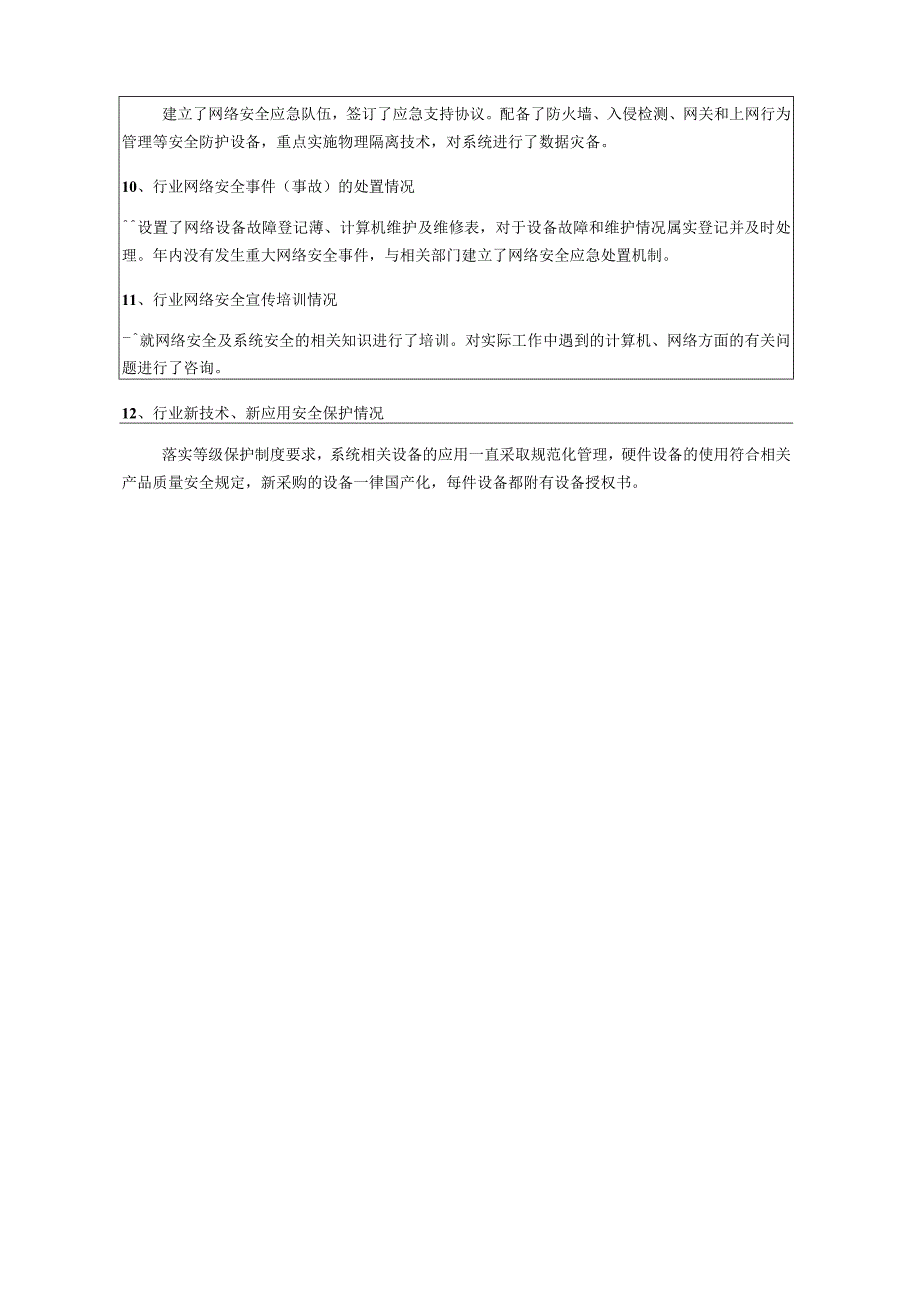 建立了网络安全应急队伍，签订了应急支持协议。配备了防火墙、入侵检测、网关和上网行为管理等安全防护设备，重点实施物理隔离技术，对系统进行了数据灾备。

10、行业网络安全事件（事故）的处置情况

^^设置了网络设备故障登记薄、计算机维护及维修表，对于设备故障和维护情况属实登记并及时处理。年内没有发生重大网络安全事件，与相关部门建立了网络安全应急处置机制。

11、行业网络安全宣传培训情况

-^就网络安全及系统安全的相关知识进行了培训。对实际工作中遇到的计算机、网络方面的有关问题进行了咨询。

12、行业新技术、新应用安全保护情况

落实等级保护制度要求，系统相关设备的应用一直采取规范化管理，硬件设备的使用符合相关产品质量安全规定，新采购的设备一律国产化，每件设备都附有设备授权书。